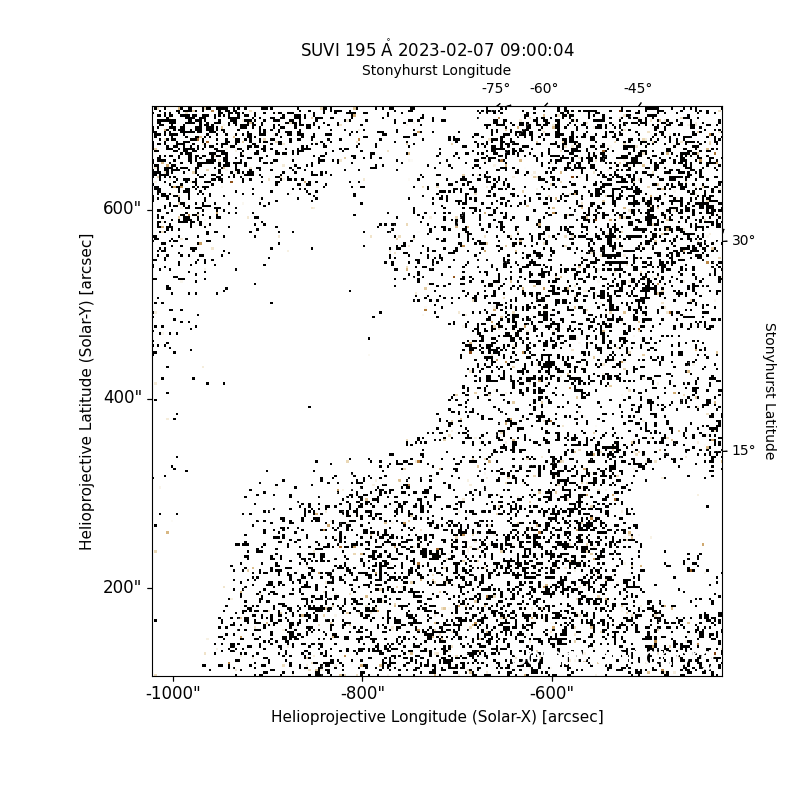 SUVI 195 Å 2023-02-07 09:00:04

Stonyhurst Longitude

-75°
-60°
-45°

600"
400"
200"

Helioprojective Latitude (Solar-Y) [arcsec]

30°
15°

Stonyhurst Latitude

-1000"
-800"
-600"

Helioprojective Longitude (Solar-X) [arcsec]